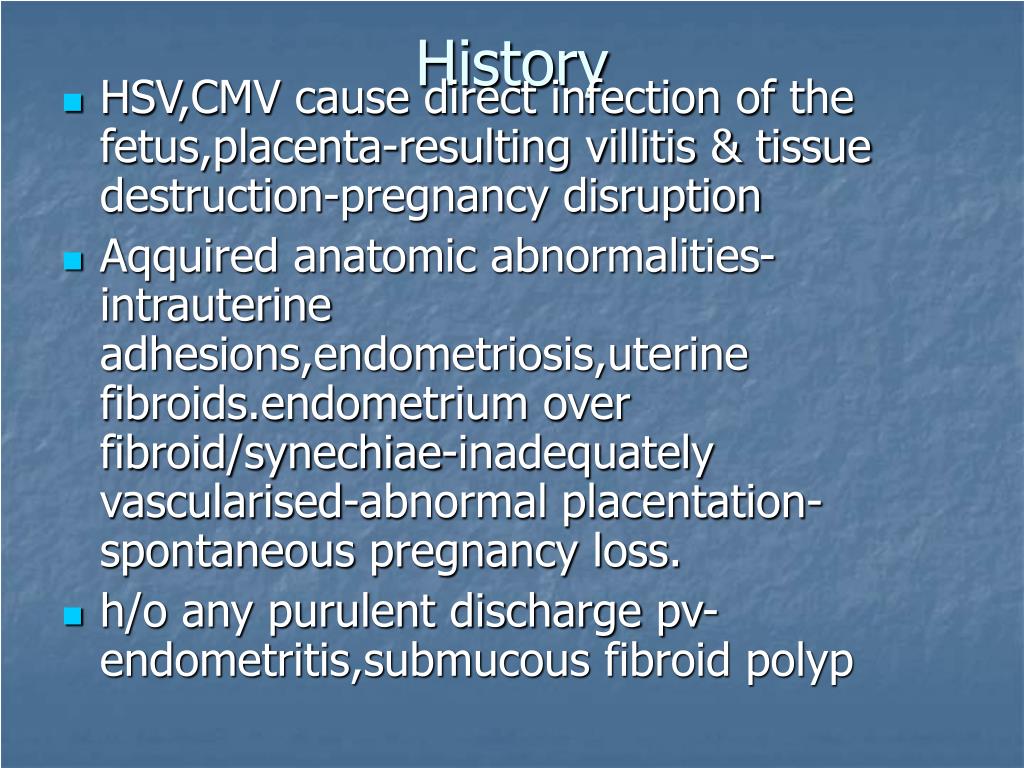 History

- HSV,CMV cause direct infection of the fetus,placenta-resulting villitis & tissue destruction-pregnancy disruption
- Aqquired anatomic abnormalities-intrauterine adhesions,endometriosis,uterine fibroids.endometrium over fibroid/synechiae-inadequately vascularised-abnormal placentation-spontaneous pregnancy loss.
- h/o any purulent discharge pv-endometritis,submucous fibroid polyp